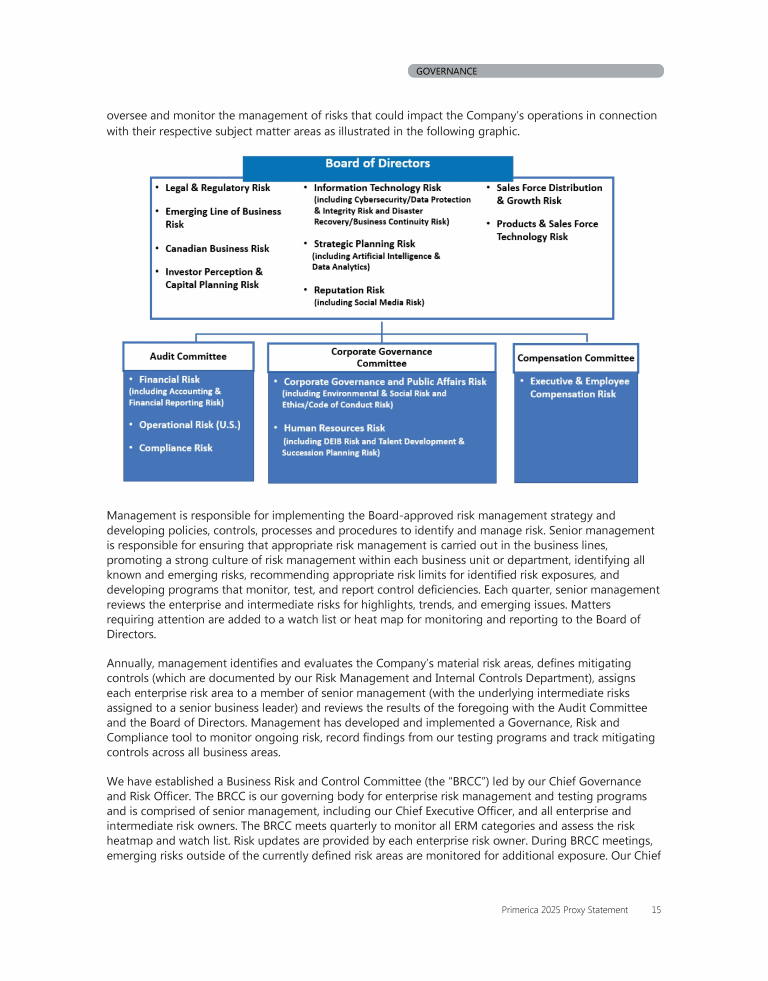 GOVERNANCE

oversee and monitor the management of risks that could impact the Company's operations in connection with their respective subject matter areas as illustrated in the following graphic.

Board of Directors

• Legal & Regulatory Risk

• Emerging Line of Business Risk

• Canadian Business Risk

• Investor Perception & Capital Planning Risk

• Information Technology Risk (including Cybersecurity/Data Protection & Integrity Risk and Disaster Recovery/Business Continuity Risk)

• Strategic Planning Risk (including Artificial Intelligence & Data Analytics)

• Reputation Risk (including Social Media Risk)

• Sales Force Distribution & Growth Risk

• Products & Sales Force Technology Risk

Audit Committee

• Financial Risk (including Accounting & Financial Reporting Risk)

• Operational Risk (U.S.)

• Compliance Risk

Corporate Governance Committee

• Corporate Governance and Public Affairs Risk (including Environmental & Social Risk and Ethics/Code of Conduct Risk)

• Human Resources Risk (including DEIB Risk and Talent Development & Succession Planning Risk)

Compensation Committee

• Executive & Employee Compensation Risk

Management is responsible for implementing the Board-approved risk management strategy and developing policies, controls, processes and procedures to identify and manage risk. Senior management is responsible for ensuring that appropriate risk management is carried out in the business lines, promoting a strong culture of risk management within each business unit or department, identifying all known and emerging risks, recommending appropriate risk limits for identified risk exposures, and developing programs that monitor, test, and report control deficiencies. Each quarter, senior management reviews the enterprise and intermediate risks for highlights, trends, and emerging issues. Matters requiring attention are added to a watch list or heat map for monitoring and reporting to the Board of Directors.

Annually, management identifies and evaluates the Company's material risk areas, defines mitigating controls (which are documented by our Risk Management and Internal Controls Department), assigns each enterprise risk area to a member of senior management (with the underlying intermediate risks assigned to a senior business leader) and reviews the results of the foregoing with the Audit Committee and the Board of Directors. Management has developed and implemented a Governance, Risk and Compliance tool to monitor ongoing risk, record findings from our testing programs and track mitigating controls across all business areas.

We have established a Business Risk and Control Committee (the "BRCC") led by our Chief Governance and Risk Officer. The BRCC is our governing body for enterprise risk management and testing programs and is comprised of senior management, including our Chief Executive Officer, and all enterprise and intermediate risk owners. The BRCC meets quarterly to monitor all ERM categories and assess the risk heatmap and watch list. Risk updates are provided by each enterprise risk owner. During BRCC meetings, emerging risks outside of the currently defined risk areas are monitored for additional exposure. Our Chief

Primerica 2025 Proxy Statement 15